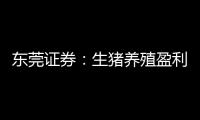 东莞证券：生猪养殖盈利